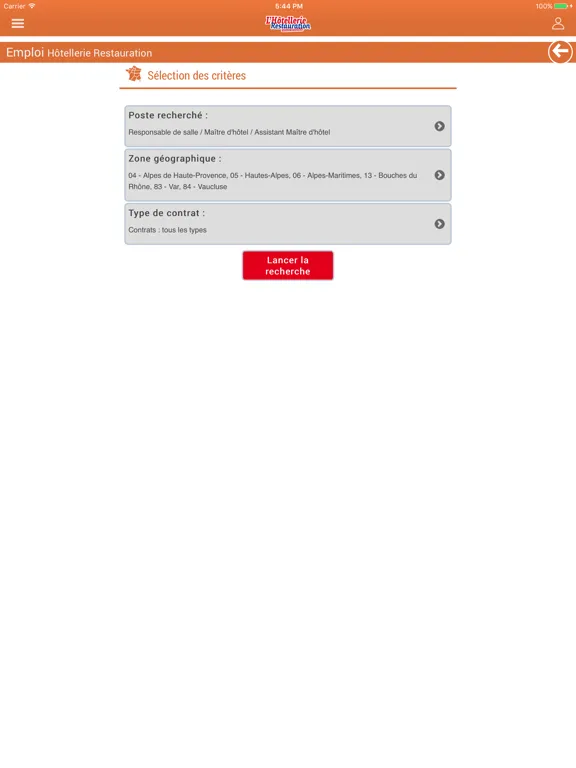 Carrier 6:44 PM 100%

L'Hôtellerie Restauration

Emploi Hôtellerie Restauration

Sélection des critères

Poste recherché :

Responsable de salle / Maître d'hôtel / Assistant Maître d'hôtel

Zone géographique :

04 - Alpes de Haute-Provence, 05 - Hautes-Alpes, 06 - Alpes-Maritimes, 13 - Bouches du Rhône, 83 - Var, 84 - Vaucluse

Type de contrat :

Contrats : tous les types

Lancer la recherche